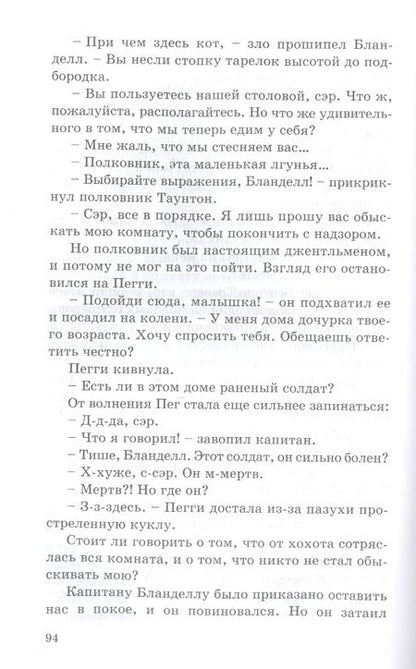 – При чем здесь кот, – зло прошипел Бланделл. – Вы несли стопку тарелок высотой до подбородка.

– Вы пользуетесь нашей столовой, сэр. Что ж, пожалуйста, располагайтесь. Но что же удивительного в том, что мы теперь едим у себя?

– Мне жаль, что мы стесняем вас...

– Полковник, эта маленькая лгунья...

– Выбирайте выражения, Бланделл! – прикрикнул полковник Таунтон.

– Сэр, все в порядке. Я лишь прошу вас обыскать мою комнату, чтобы покончить с надзором.

Но полковник был настоящим джентльменом, и потому не мог на это пойти. Взгляд его остановился на Пегги.

– Подойди сюда, малышка! – он подхватил ее и посадил на колени. – У меня дома дочурка твоего возраста. Хочу спросить тебя. Обещаешь ответить честно?

Пегги кивнула.

– Есть ли в этом доме раненый солдат?

От волнения Пег стала еще сильнее запинаться:

– Д-д-да, сэр.

– Что я говорил! – завопил капитан.

– Тише, Бланделл. Этот солдат, он сильно болен?

– Х-хуже, с-сэр. Он м-мертв.

– Мертв?! Но где он?

– З-з-здесь. – Пегги достала из-за пазухи простреленную куклу.

Стоит ли говорить о том, что от хохота сотряслась вся комната, и о том, что никто не стал обыскивать мою?

Капитану Бланделлу было приказано оставить нас в покое, и он повиновался. Но он затаил

94